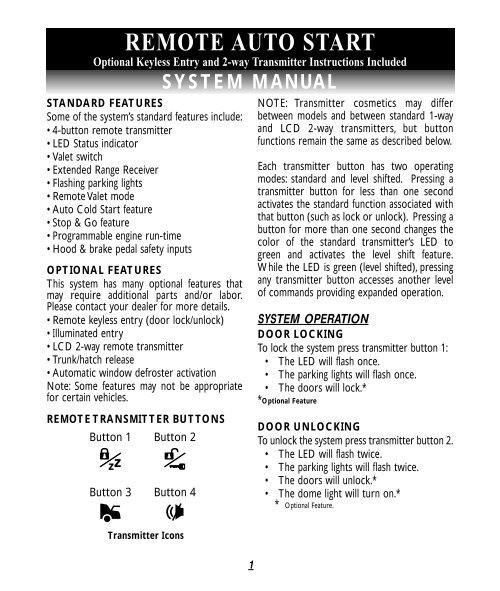 REMOTE AUTO START
Optional Keyless Entry and 2-way Transmitter Instructions Included
SYSTEM MANUAL

STANDARD FEATURES
Some of the system's standard features include:
• 4-button remote transmitter
• LED Status indicator
• Valet switch
• Extended Range Receiver
• Flashing parking lights
• Remote Valet mode
• Auto Cold Start feature
• Stop & Go feature
• Programmable engine run-time
• Hood & brake pedal safety inputs

OPTIONAL FEATURES
This system has many optional features that may require additional parts and/or labor. Please contact your dealer for more details.
• Remote keyless entry (door lock/unlock)
• Illuminated entry
• LCD 2-way remote transmitter
• Trunk/hatch release
• Automatic window defroster activation
Note: Some features may not be appropriate for certain vehicles.

REMOTE TRANSMITTER BUTTONS
Button 1 Button 2
Button 3 Button 4
Transmitter Icons

NOTE: Transmitter cosmetics may differ between models and between standard 1-way and LCD 2-way transmitters, but button functions remain the same as described below.

Each transmitter button has two operating modes: standard and level shifted. Pressing a transmitter button for less than one second activates the standard function associated with that button (such as lock or unlock). Pressing a button for more than one second changes the color of the standard transmitter's LED to green and activates the level shift feature. While the LED is green (level shifted), pressing any transmitter button accesses another level of commands providing expanded operation.

SYSTEM OPERATION
DOOR LOCKING
To lock the system press transmitter button 1:
• The LED will flash once.
• The parking lights will flash once.
• The doors will lock.*
*Optional Feature

DOOR UNLOCKING
To unlock the system press transmitter button 2.
• The LED will flash twice.
• The parking lights will flash twice.
• The doors will unlock.*
• The dome light will turn on.*
* Optional Feature.

1